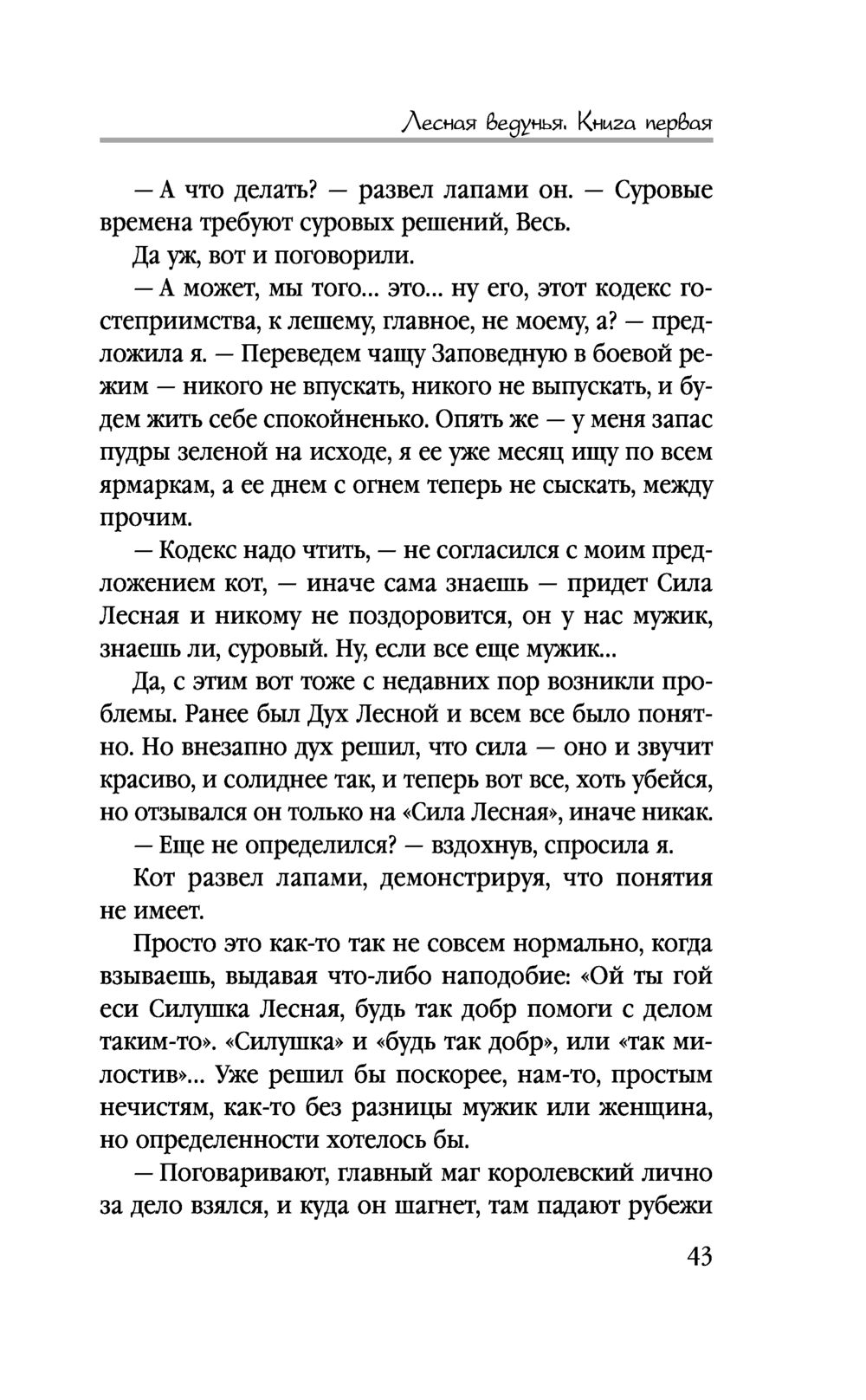 Лесная ведунья. Книга первая

— А что делать? — развел лапами он. — Суровые времена требуют суровых решений, Весь.

Да уж, вот и поговорили.

— А может, мы того... это... ну его, этот кодекс гостеприимства, к лешему, главное, не моему, а? — предложила я. — Переведем чащу Заповедную в боевой режим — никого не впускать, никого не выпускать, и будем жить себе спокойненько. Опять же — у меня запас пудры зеленой на исходе, я ее уже месяц ищу по всем ярмаркам, а ее днем с огнем теперь не сыскать, между прочим.

— Кодекс надо чтить, — не согласился с моим предложением кот, — иначе сама знаешь — придет Сила Лесная и никому не поздоровится, он у нас мужик, знаешь ли, суровый. Ну, если все еще мужик...

Да, с этим вот тоже с недавних пор возникли проблемы. Ранее был Дух Лесной и всем все было понятно. Но внезапно дух решил, что сила — оно и звучит красиво, и солиднее так, и теперь вот все, хоть убейся, но отзывался он только на «Сила Лесная», иначе никак.

— Еще не определился? — вздохнув, спросила я.

Кот развел лапами, демонстрируя, что понятия не имеет.

Просто это как-то так не совсем нормально, когда взываешь, выдавая что-либо наподобие: «Ой ты гой еси Силушка Лесная, будь так добр помоги с делом таким-то». «Силушка» и «будь так добр», или «так милостив»... Уже решил бы поскорее, нам-то, простым нечистям, как-то без разницы мужик или женщина, но определенности хотелось бы.

— Поговаривают, главный маг королевский лично за дело взялся, и куда он шагнет, там падают рубежи

43